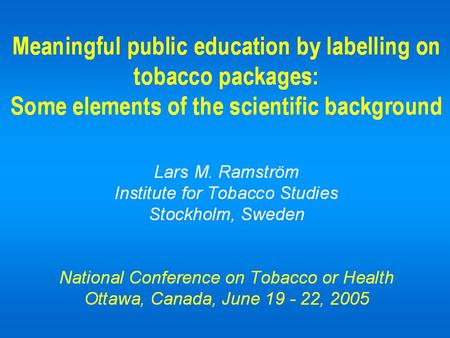 Meaningful public education by labelling on tobacco packages:
Some elements of the scientific background

Lars M. Ramström
Institute for Tobacco Studies
Stockholm, Sweden

National Conference on Tobacco or Health
Ottawa, Canada, June 19 - 22, 2005